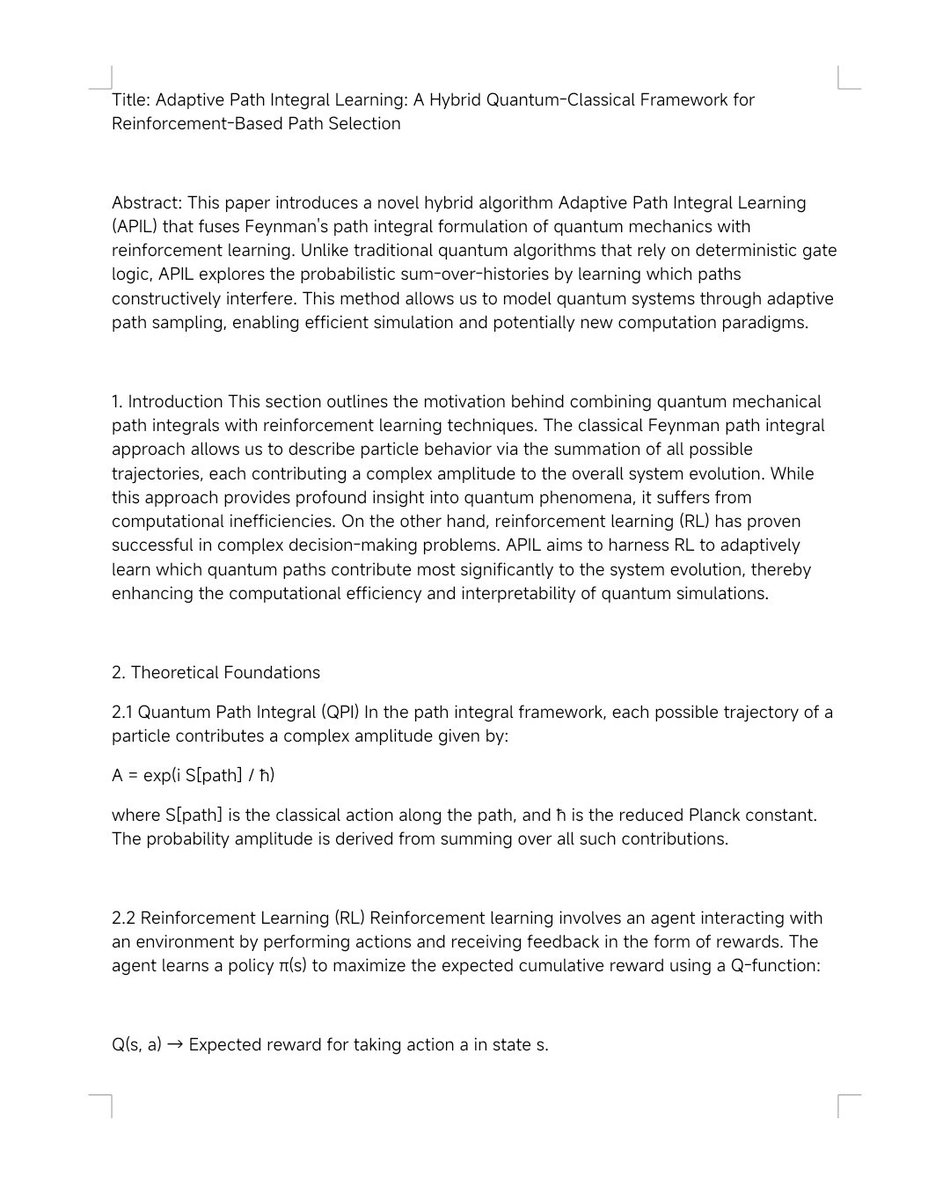 Title: Adaptive Path Integral Learning: A Hybrid Quantum-Classical Framework for Reinforcement-Based Path Selection

Abstract: This paper introduces a novel hybrid algorithm Adaptive Path Integral Learning (APIL) that fuses Feynman's path integral formulation of quantum mechanics with reinforcement learning. Unlike traditional quantum algorithms that rely on deterministic gate logic, APIL explores the probabilistic sum-over-histories by learning which paths constructively interfere. This method allows us to model quantum systems through adaptive path sampling, enabling efficient simulation and potentially new computation paradigms.

1. Introduction This section outlines the motivation behind combining quantum mechanical path integrals with reinforcement learning techniques. The classical Feynman path integral approach allows us to describe particle behavior via the summation of all possible trajectories, each contributing a complex amplitude to the overall system evolution. While this approach provides profound insight into quantum phenomena, it suffers from computational inefficiencies. On the other hand, reinforcement learning (RL) has proven successful in complex decision-making problems. APIL aims to harness RL to adaptively learn which quantum paths contribute most significantly to the system evolution, thereby enhancing the computational efficiency and interpretability of quantum simulations.

2. Theoretical Foundations

2.1 Quantum Path Integral (QPI) In the path integral framework, each possible trajectory of a particle contributes a complex amplitude given by:

A = exp(i S[path] / ħ)

where S[path] is the classical action along the path, and ħ is the reduced Planck constant. The probability amplitude is derived from summing over all such contributions.

2.2 Reinforcement Learning (RL) Reinforcement learning involves an agent interacting with an environment by performing actions and receiving feedback in the form of rewards. The agent learns a policy π(s) to maximize the expected cumulative reward using a Q-function:

Q(s, a) → Expected reward for taking action a in state s.